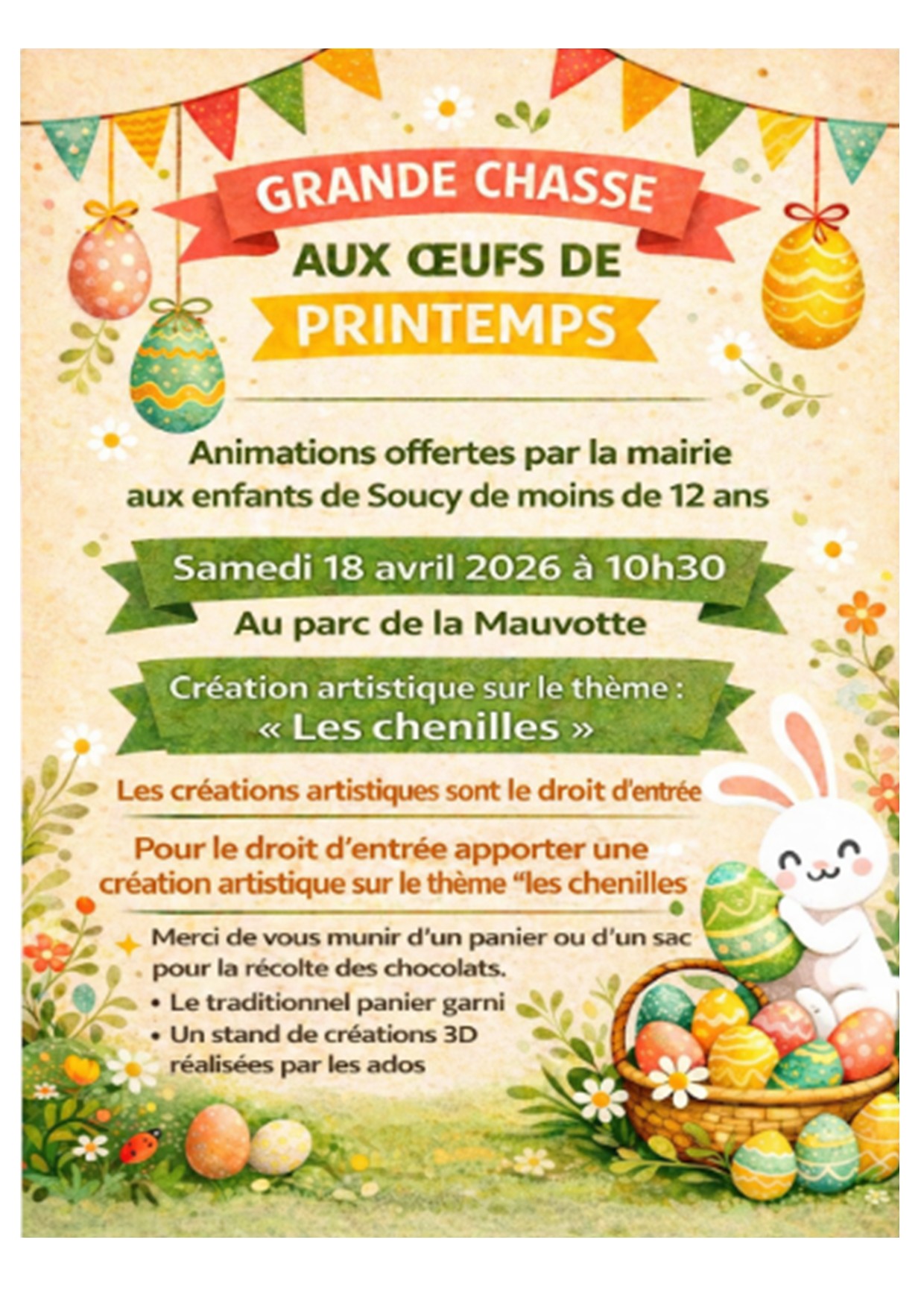 GRANDE CHASSE

AUX ŒUFS DE

PRINTEMPS

Animations offertes par la mairie aux enfants de Soucy de moins de 12 ans

Samedi 18 avril 2026 à 10h30

Au parc de la Mauvotte

Création artistique sur le thème :
« Les chenilles »

Les créations artistiques sont le droit d'entrée

Pour le droit d'entrée apporter une création artistique sur le thème "les chenilles

Merci de vous munir d'un panier ou d'un sac pour la récolte des chocolats.
• Le traditionnel panier garni
• Un stand de créations 3D réalisées par les ados